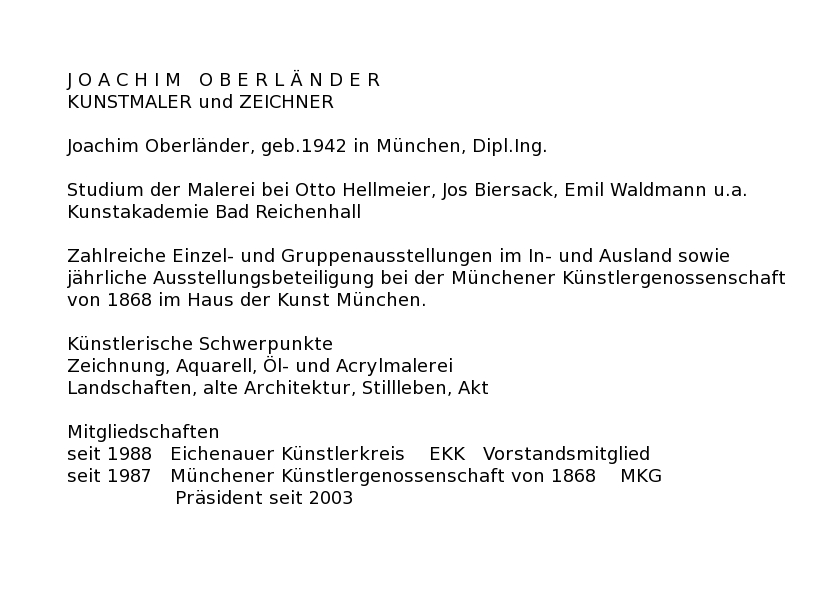 J O A C H I M   O B E R L Ä N D E R
KUNSTMALER und ZEICHNER

Joachim Oberländer, geb.1942 in München, Dipl.Ing.

Studium der Malerei bei Otto Hellmeier, Jos Biersack, Emil Waldmann u.a.
Kunstakademie Bad Reichenhall

Zahlreiche Einzel- und Gruppenausstellungen im In- und Ausland sowie jährliche Ausstellungsbeteiligung bei der Münchener Künstlergenossenschaft von 1868 im Haus der Kunst München.

Künstlerische Schwerpunkte
Zeichnung, Aquarell, Öl- und Acrylmalerei
Landschaften, alte Architektur, Stillleben, Akt

Mitgliedschaften
seit 1988   Eichenauer Künstlerkreis   EKK   Vorstandsmitglied
seit 1987   Münchener Künstlergenossenschaft von 1868   MKG
Präsident seit 2003